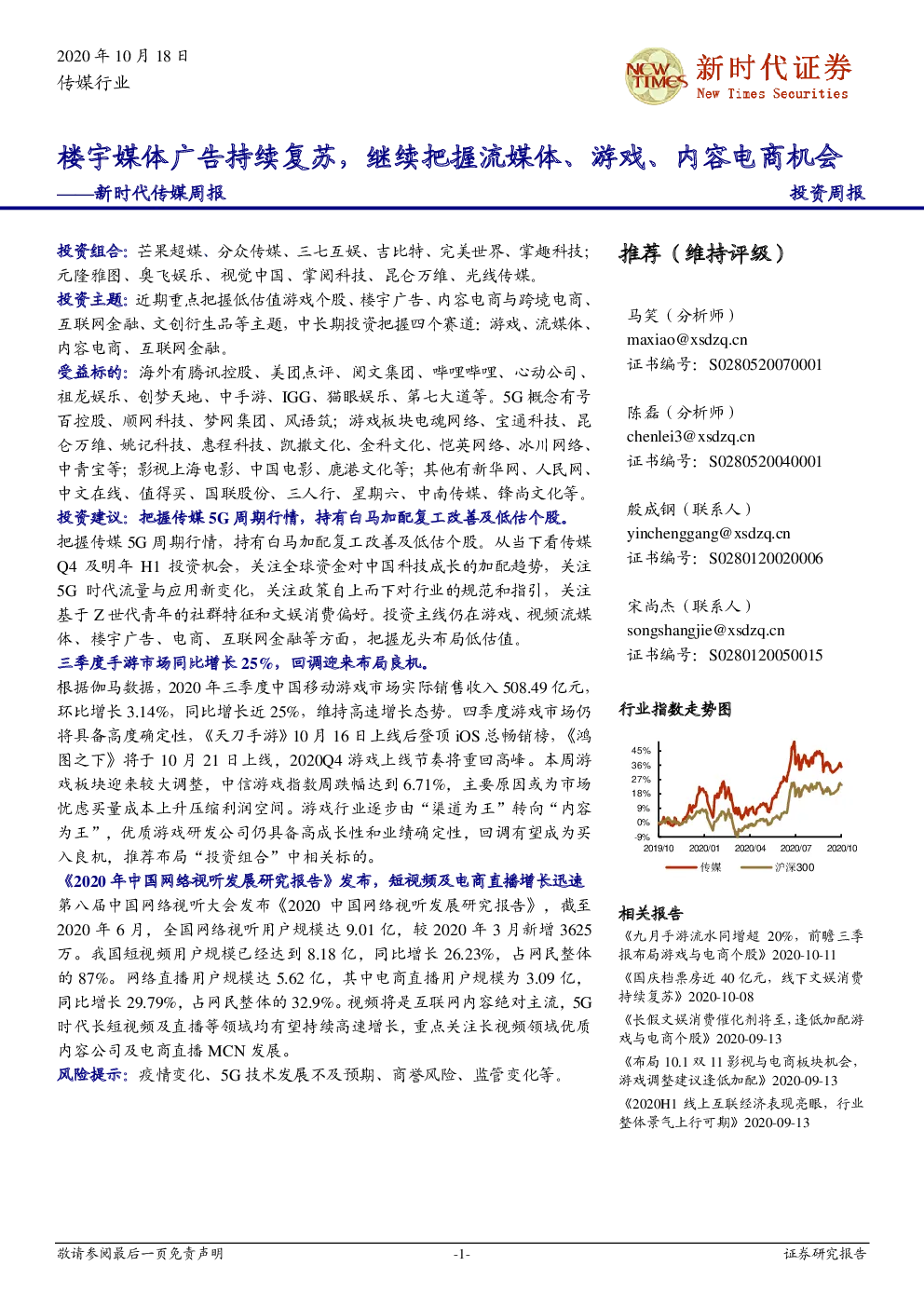 2020 年 10 月 18 日
传媒行业

NEW TIMES 新时代证券
New Times Securities

楼宇媒体广告持续复苏，继续把握流媒体、游戏、内容电商机会
——新时代传媒周报

投资周报

投资组合：芒果超媒、分众传媒、三七互娱、吉比特、完美世界、掌趣科技；元隆雅图、奥飞娱乐、视觉中国、掌阅科技、昆仑万维、光线传媒。

投资主题：近期重点把握低估值游戏个股、楼宇广告、内容电商与跨境电商、互联网金融、文创衍生品等主题，中长期投资把握四个赛道：游戏、流媒体、内容电商、互联网金融。

受益标的：海外有腾讯控股、美团点评、阅文集团、哔哩哔哩、心动公司、祖龙娱乐、创梦天地、中手游、IGG、猫眼娱乐、第七大道等。5G 概念有号百控股、顺网科技、梦网集团、风语筑；游戏板块电魂网络、宝通科技、昆仑万维、姚记科技、惠程科技、凯撒文化、金科文化、恺英网络、冰川网络、中青宝等；影视上海电影、中国电影、鹿港文化等；其他有新华网、人民网、中文在线、值得买、国联股份、三人行、星期六、中南传媒、锋尚文化等。

投资建议：把握传媒 5G 周期行情，持有白马加配复工改善及低估个股。

把握传媒 5G 周期行情，持有白马加配复工改善及低估个股。从当下看传媒 Q4 及明年 H1 投资机会，关注全球资金对中国科技成长的加配趋势，关注 5G 时代流量与应用新变化，关注政策自上而下对行业的规范和指引，关注基于 Z 世代青年的社群特征和文娱消费偏好。投资主线仍在游戏、视频流媒体、楼宇广告、电商、互联网金融等方面，把握龙头布局低估值。

三季度手游市场同比增长 25%，回调迎来布局良机。

根据伽马数据，2020 年三季度中国移动游戏市场实际销售收入 508.49 亿元，环比增长 3.14%，同比增长近 25%，维持高速增长态势。四季度游戏市场仍将具备高度确定性，《天刀手游》10 月 16 日上线后登顶 iOS 总畅销榜，《鸿图之下》将于 10 月 21 日上线，2020Q4 游戏上线节奏将重回高峰。本周游戏板块迎来较大调整，中信游戏指数周跌幅达到 6.71%，主要原因或为市场忧虑买量成本上升压缩利润空间。游戏行业逐步由“渠道为王”转向“内容为王”，优质游戏研发公司仍具备高成长性和业绩确定性，回调有望成为买入良机，推荐布局“投资组合”中相关标的。

《2020 年中国网络视听发展研究报告》发布，短视频及电商直播增长迅速

第八届中国网络视听大会发布《2020 中国网络视听发展研究报告》，截至 2020 年 6 月，全国网络视听用户规模达 9.01 亿，较 2020 年 3 月新增 3625 万。我国短视频用户规模已经达到 8.18 亿，同比增长 26.23%，占网民整体的 87%。网络直播用户规模达 5.62 亿，其中电商直播用户规模为 3.09 亿，同比增长 29.79%，占网民整体的 32.9%。视频将是互联网内容绝对主流，5G 时代长短视频及直播等领域均有望持续高速增长，重点关注长视频领域优质内容公司及电商直播 MCN 发展。

风险提示：疫情变化、5G 技术发展不及预期、商誉风险、监管变化等。

推荐（维持评级）

马笑（分析师）
maxiao@xsdzq.cn
证书编号：S0280520070001

陈磊（分析师）
chenlei3@xsdzq.cn
证书编号：S0280520040001

殷成钢（联系人）
yinchenggang@xsdzq.cn
证书编号：S0280120020006

宋尚杰（联系人）
songshangjie@xsdzq.cn
证书编号：S0280120050015

行业指数走势图

45%
36%
27%
18%
9%
0%
-9%
2019/10 2020/01 2020/04 2020/07 2020/10
传媒 沪深300

相关报告

《九月手游流水同增超 20%，前瞻三季报布局游戏与电商个股》2020-10-11

《国庆档票房近 40 亿元，线下文娱消费持续复苏》2020-10-08

《长假文娱消费催化剂将至，逢低加配游戏与电商个股》2020-09-13

《布局 10.1 双 11 影视与电商板块机会，游戏调整建议逢低加配》2020-09-13

《2020H1 线上互联经济表现亮眼，行业整体景气上行可期》2020-09-13

敬请参阅最后一页免责声明
-1-
证券研究报告